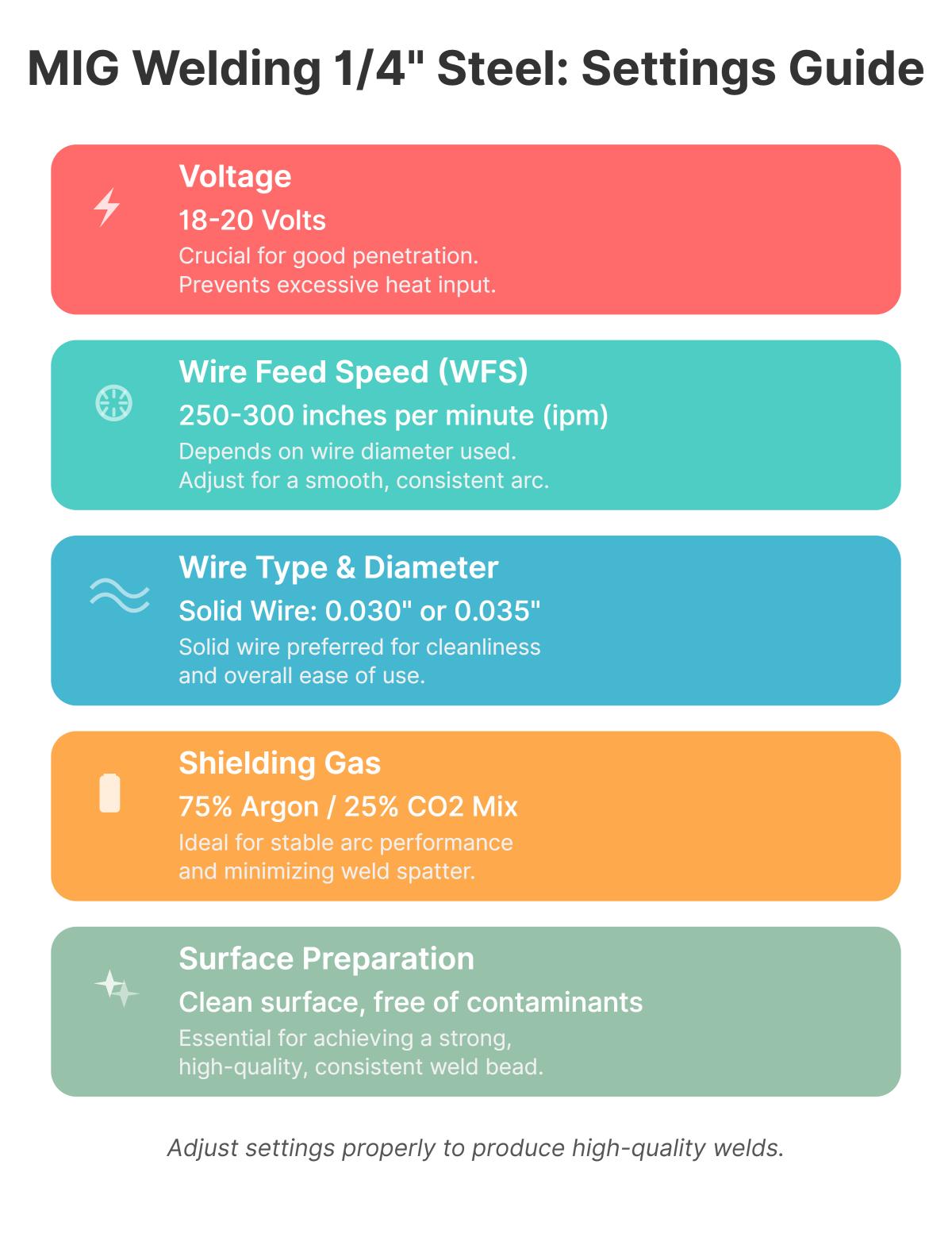 MIG Welding 1/4" Steel: Settings Guide

Voltage
18-20 Volts
Crucial for good penetration.
Prevents excessive heat input.

Wire Feed Speed (WFS)
250-300 inches per minute (ipm)
Depends on wire diameter used.
Adjust for a smooth, consistent arc.

Wire Type & Diameter
Solid Wire: 0.030" or 0.035"
Solid wire preferred for cleanliness and overall ease of use.

Shielding Gas
75% Argon / 25% CO2 Mix
Ideal for stable arc performance and minimizing weld spatter.

Surface Preparation
Clean surface, free of contaminants
Essential for achieving a strong, high-quality, consistent weld bead.

Adjust settings properly to produce high-quality welds.